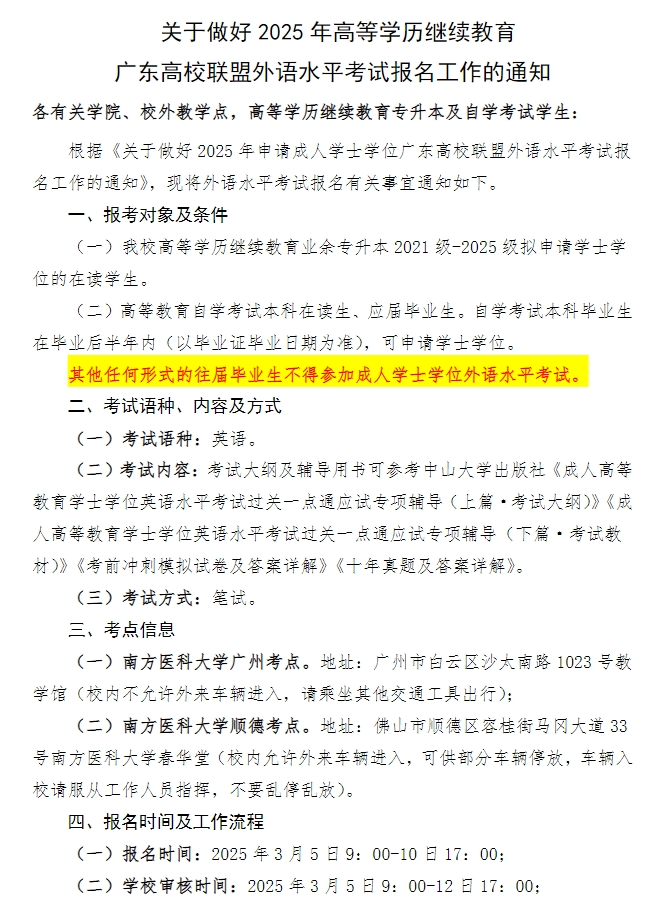 关于做好 2025 年高等学历继续教育
广东高校联盟外语水平考试报名工作的通知

各有关学院、校外教学点，高等学历继续教育专升本及自学考试学生：

根据《关于做好 2025 年申请成人学士学位广东高校联盟外语水平考试报名工作的通知》，现将外语水平考试报名有关事宜通知如下。

一、报考对象及条件

（一）我校高等学历继续教育业余专升本 2021 级-2025 级拟申请学士学位的在读学生。

（二）高等教育自学考试本科在读生、应届毕业生。自学考试本科毕业生在毕业后半年内（以毕业证毕业日期为准），可申请学士学位。

其他任何形式的往届毕业生不得参加成人学士学位外语水平考试。

二、考试语种、内容及方式

（一）考试语种：英语。

（二）考试内容：考试大纲及辅导用书可参考中山大学出版社《成人高等教育学士学位英语水平考试过关一点通应试专项辅导（上篇·考试大纲）》《成人高等教育学士学位英语水平考试过关一点通应试专项辅导（下篇·考试教材）》《考前冲刺模拟试卷及答案详解》《十年真题及答案详解》。

（三）考试方式：笔试。

三、考点信息

（一）南方医科大学广州考点。地址：广州市白云区沙太南路 1023 号教学馆（校内不允许外来车辆进入，请乘坐其他交通工具出行）；

（二）南方医科大学顺德考点。地址：佛山市顺德区容桂街马冈大道 33 号南方医科大学春华堂（校内允许外来车辆进入，可供部分车辆停放，车辆入校请服从工作人员指挥，不要乱停乱放）。

四、报名时间及工作流程

（一）报名时间：2025 年 3 月 5 日 9：00-10 日 17：00；

（二）学校审核时间：2025 年 3 月 5 日 9：00-12 日 17：00；